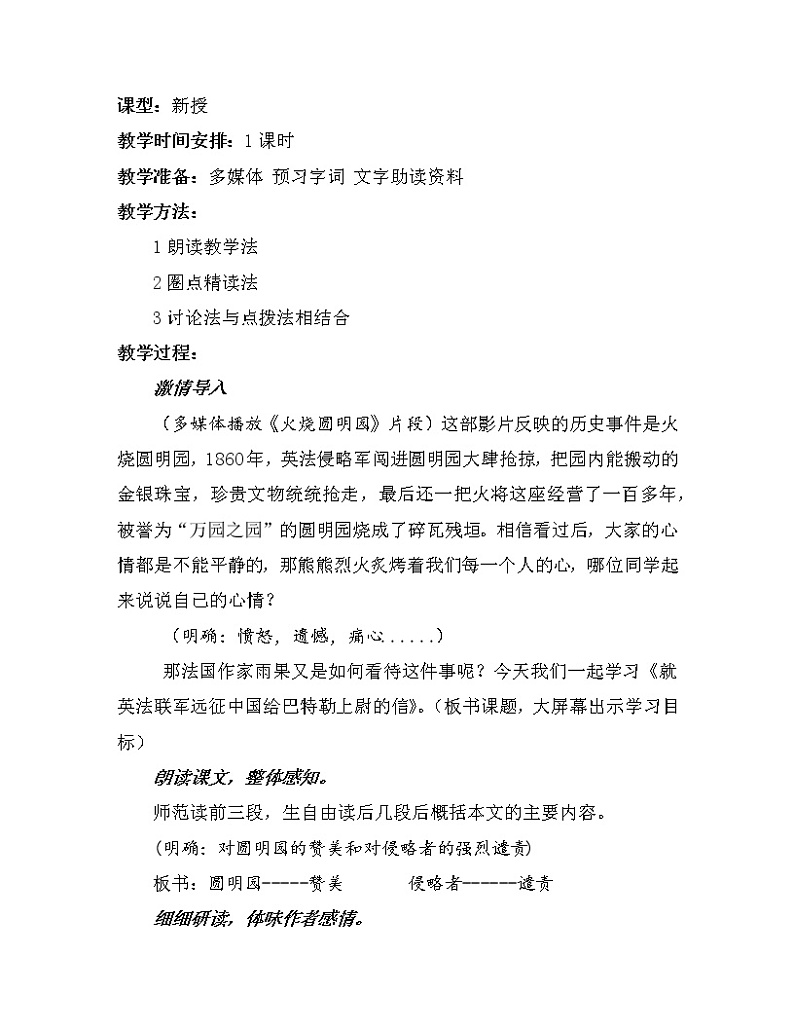 课型：新授

教学时间安排：1 课时

教学准备：多媒体 预习字词 文字助读资料

教学方法：

1 朗读教学法

2 圈点精读法

3 讨论法与点拨法相结合

教学过程：

激情导入

（多媒体播放《火烧圆明园》片段）这部影片反映的历史事件是火烧圆明园，1860年，英法侵略军闯进圆明园大肆抢掠，把园内能搬动的金银珠宝，珍贵文物统统抢走，最后还一把火将这座经营了一百多年，被誉为“万园之园”的圆明园烧成了碎瓦残垣。相信看过后，大家的心情都是不能平静的，那熊熊烈火炙烤着我们每一个人的心，哪位同学起来说说自己的心情？

（明确：愤怒，遗憾，痛心.....）

那法国作家雨果又是如何看待这件事呢？今天我们一起学习《就英法联军远征中国给巴特勒上尉的信》。（板书课题，大屏幕出示学习目标）

朗读课文，整体感知。

师范读前三段，生自由读后几段后概括本文的主要内容。

（明确：对圆明园的赞美和对侵略者的强烈谴责）

板书：圆明园-----赞美　　侵略者------谴责

细细研读，体味作者感情。